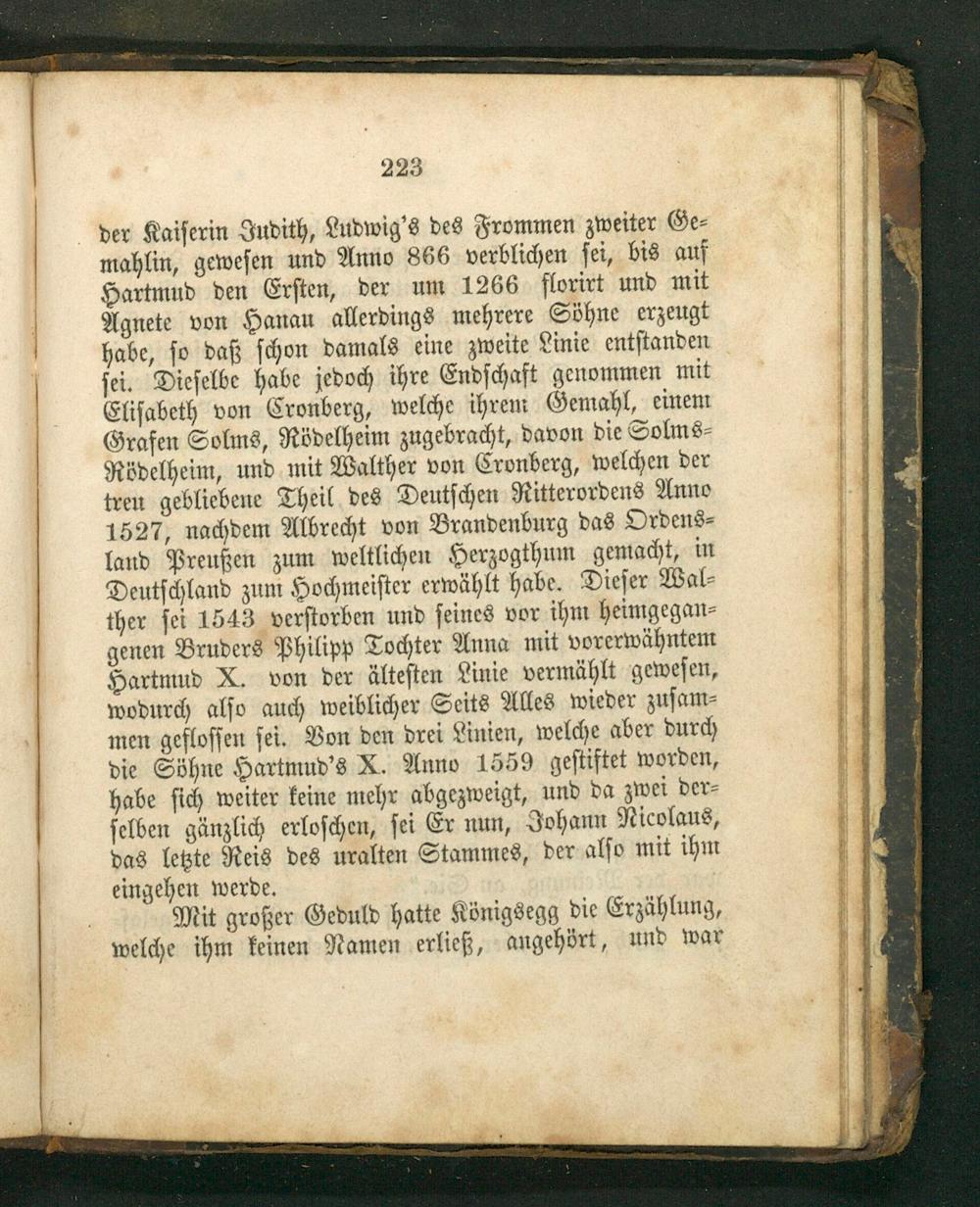 223

der Kaiserin Judith, Ludwig's des Frommen zweiter Gemahlin, gewesen und Anno 866 verblichen sei, bis auf Hartmud den Ersten, der um 1266 florirt und mit Agnete von Hanau allerdings mehrere Söhne erzeugt habe, so daß schon damals eine zweite Linie entstanden sei. Dieselbe habe jedoch ihre Endschaft genommen mit Elisabeth von Cronberg, welche ihrem Gemahl, einem Grafen Solms, Rödelheim zugebracht, davon die Solms-Rödelheim, und mit Walther von Cronberg, welchen der treu gebliebene Theil des Deutschen Ritterordens Anno 1527, nachdem Albrecht von Brandenburg das Ordensland Preußen zum weltlichen Herzogthum gemacht, in Deutschland zum Hochmeister erwählt habe. Dieser Walther sei 1543 verstorben und seines vor ihm heimgegangenen Bruders Philipp Tochter Anna mit vorerwähntem Hartmud X. von der ältesten Linie vermählt gewesen, wodurch also auch weiblicher Seits Alles wieder zusammen geflossen sei. Von den drei Linien, welche aber durch die Söhne Hartmud's X. Anno 1559 gestiftet worden, habe sich weiter keine mehr abgezweigt, und da zwei derselben gänzlich erloschen, sei Er nun, Johann Nicolaus, das letzte Reis des uralten Stammes, der also mit ihm eingehen werde.

Mit großer Geduld hatte Königsegg die Erzählung, welche ihm keinen Namen erließ, angehört, und war